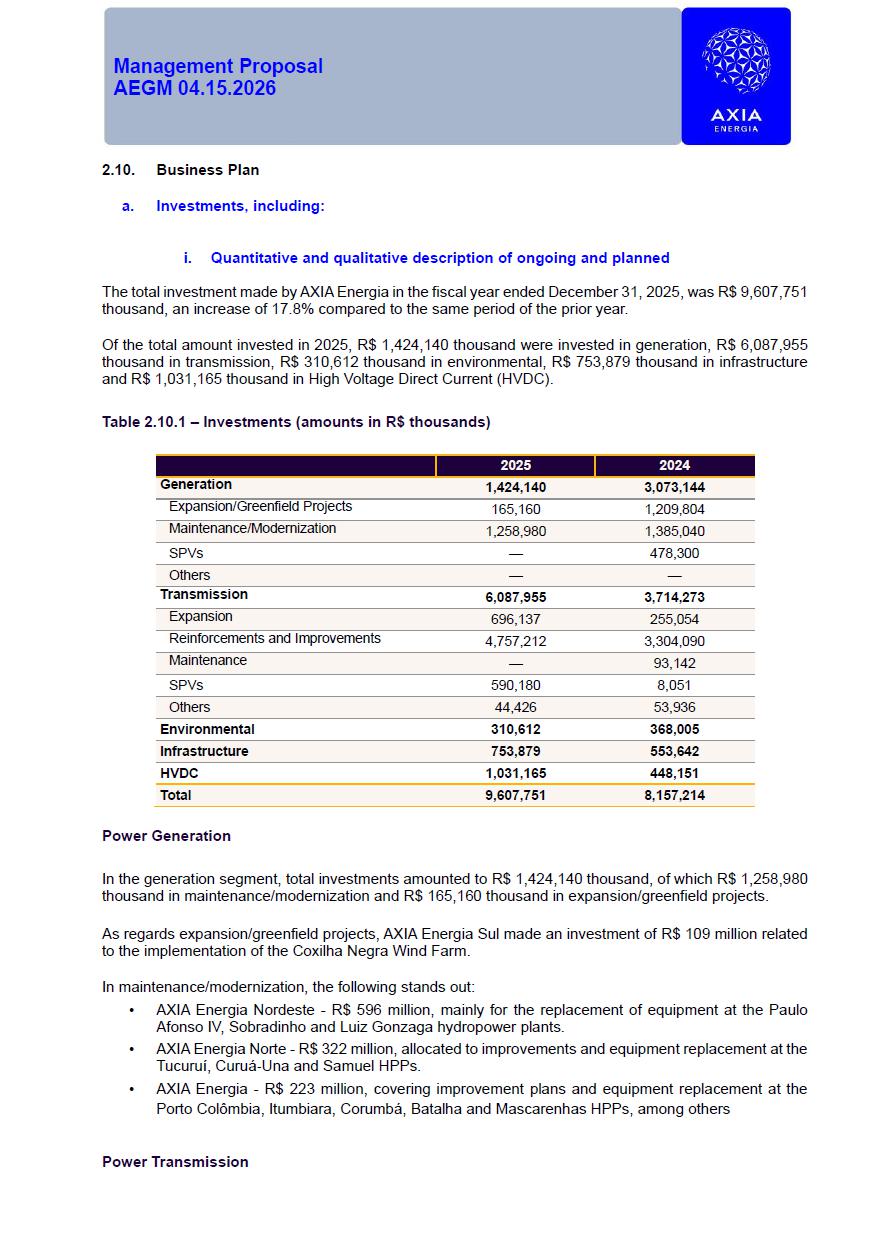 Management Proposal
AEGM 04.15.2026

AXIA
ENERGIA

2.10. Business Plan

a. Investments, including:

i. Quantitative and qualitative description of ongoing and planned

The total investment made by AXIA Energia in the fiscal year ended December 31, 2025, was R$ 9,607,751 thousand, an increase of 17.8% compared to the same period of the prior year.

Of the total amount invested in 2025, R$ 1,424,140 thousand were invested in generation, R$ 6,087,955 thousand in transmission, R$ 310,612 thousand in environmental, R$ 753,879 thousand in infrastructure and R$ 1,031,165 thousand in High Voltage Direct Current (HVDC).

Table 2.10.1 – Investments (amounts in R$ thousands)

| | 2025 | 2024 |
|---|---|---|
| Generation | 1,424,140 | 3,073,144 |
| Expansion/Greenfield Projects | 165,160 | 1,209,804 |
| Maintenance/Modernization | 1,258,980 | 1,385,040 |
| SPVs | — | 478,300 |
| Others | — | — |
| Transmission | 6,087,955 | 3,714,273 |
| Expansion | 696,137 | 255,054 |
| Reinforcements and Improvements | 4,757,212 | 3,304,090 |
| Maintenance | — | 93,142 |
| SPVs | 590,180 | 8,051 |
| Others | 44,426 | 53,936 |
| Environmental | 310,612 | 368,005 |
| Infrastructure | 753,879 | 553,642 |
| HVDC | 1,031,165 | 448,151 |
| Total | 9,607,751 | 8,157,214 |

Power Generation

In the generation segment, total investments amounted to R$ 1,424,140 thousand, of which R$ 1,258,980 thousand in maintenance/modernization and R$ 165,160 thousand in expansion/greenfield projects.

As regards expansion/greenfield projects, AXIA Energia Sul made an investment of R$ 109 million related to the implementation of the Coxilha Negra Wind Farm.

In maintenance/modernization, the following stands out:
• AXIA Energia Nordeste - R$ 596 million, mainly for the replacement of equipment at the Paulo Afonso IV, Sobradinho and Luiz Gonzaga hydropower plants.
• AXIA Energia Norte - R$ 322 million, allocated to improvements and equipment replacement at the Tucuruí, Curuá-Una and Samuel HPPs.
• AXIA Energia - R$ 223 million, covering improvement plans and equipment replacement at the Porto Colômbia, Itumbiara, Corumbá, Batalha and Mascarenhas HPPs, among others

Power Transmission